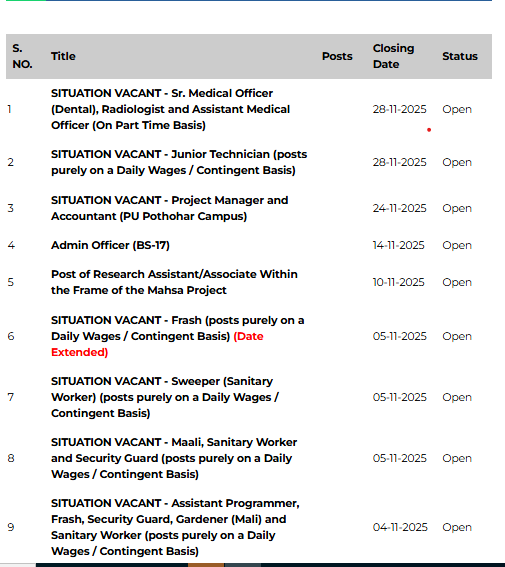 | S. NO. | Title | Posts | Closing Date | Status |
|---|---|---|---|---|
| 1 | SITUATION VACANT - Sr. Medical Officer (Dental), Radiologist and Assistant Medical Officer (On Part Time Basis) | | 28-11-2025 | Open |
| 2 | SITUATION VACANT - Junior Technician (posts purely on a Daily Wages / Contingent Basis) | | 28-11-2025 | Open |
| 3 | SITUATION VACANT - Project Manager and Accountant (PU Pothohar Campus) | | 24-11-2025 | Open |
| 4 | Admin Officer (BS-17) | | 14-11-2025 | Open |
| 5 | Post of Research Assistant/Associate Within the Frame of the Mahsa Project | | 10-11-2025 | Open |
| 6 | SITUATION VACANT - Frash (posts purely on a Daily Wages / Contingent Basis) (Date Extended) | | 05-11-2025 | Open |
| 7 | SITUATION VACANT - Sweeper (Sanitary Worker) (posts purely on a Daily Wages / Contingent Basis) | | 05-11-2025 | Open |
| 8 | SITUATION VACANT - Maali, Sanitary Worker and Security Guard (posts purely on a Daily Wages / Contingent Basis) | | 05-11-2025 | Open |
| 9 | SITUATION VACANT - Assistant Programmer, Frash, Security Guard, Gardener (Mali) and Sanitary Worker (posts purely on a Daily Wages / Contingent Basis) | | 04-11-2025 | Open |